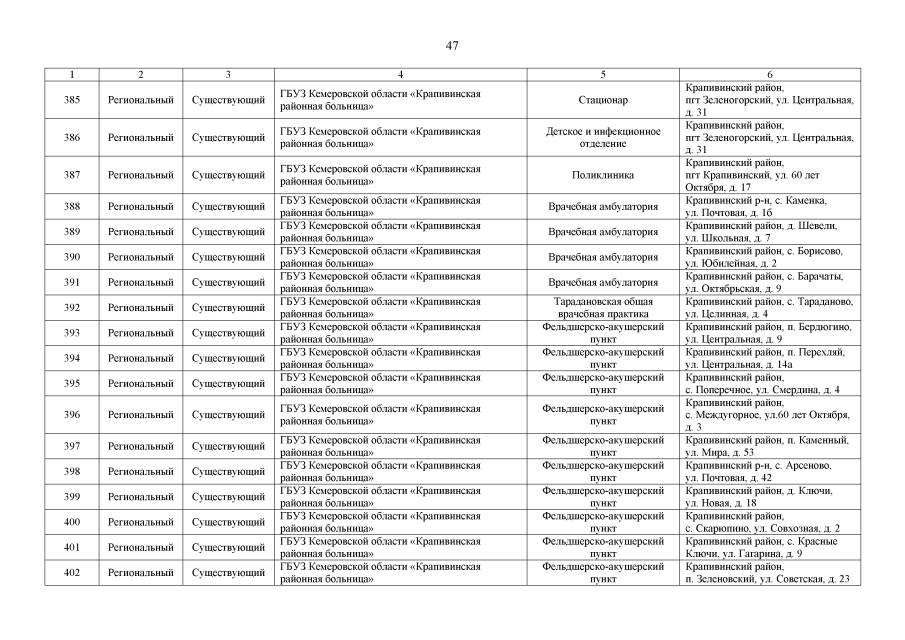 47

| 1 | 2 | 3 | 4 | 5 | 6 |
|---|---|---|---|---|---|
| 385 | Региональный | Существующий | ГБУЗ Кемеровской области «Крапивинская районная больница» | Стационар | Крапивинский район, пгт Зеленогорский, ул. Центральная, д. 31 |
| 386 | Региональный | Существующий | ГБУЗ Кемеровской области «Крапивинская районная больница» | Детское и инфекционное отделение | Крапивинский район, пгт Зеленогорский, ул. Центральная, д. 31 |
| 387 | Региональный | Существующий | ГБУЗ Кемеровской области «Крапивинская районная больница» | Поликлиника | Крапивинский район, пгт Крапивинский, ул. 60 лет Октября, д. 17 |
| 388 | Региональный | Существующий | ГБУЗ Кемеровской области «Крапивинская районная больница» | Врачебная амбулатория | Крапивинский р-н, с. Каменка, ул. Почтовая, д. 1б |
| 389 | Региональный | Существующий | ГБУЗ Кемеровской области «Крапивинская районная больница» | Врачебная амбулатория | Крапивинский район, д. Шевели, ул. Школьная, д. 7 |
| 390 | Региональный | Существующий | ГБУЗ Кемеровской области «Крапивинская районная больница» | Врачебная амбулатория | Крапивинский район, с. Борисово, ул. Юбилейная, д. 2 |
| 391 | Региональный | Существующий | ГБУЗ Кемеровской области «Крапивинская районная больница» | Врачебная амбулатория | Крапивинский район, с. Барачаты, ул. Октябрьская, д. 9 |
| 392 | Региональный | Существующий | ГБУЗ Кемеровской области «Крапивинская районная больница» | Тарадановская общая врачебная практика | Крапивинский район, с. Тараданово, ул. Целинная, д. 4 |
| 393 | Региональный | Существующий | ГБУЗ Кемеровской области «Крапивинская районная больница» | Фельдшерско-акушерский пункт | Крапивинский район, п. Бердюгино, ул. Центральная, д. 9 |
| 394 | Региональный | Существующий | ГБУЗ Кемеровской области «Крапивинская районная больница» | Фельдшерско-акушерский пункт | Крапивинский район, п. Перехляй, ул. Центральная, д. 14а |
| 395 | Региональный | Существующий | ГБУЗ Кемеровской области «Крапивинская районная больница» | Фельдшерско-акушерский пункт | Крапивинский район, с. Поперечное, ул. Смердина, д. 4 |
| 396 | Региональный | Существующий | ГБУЗ Кемеровской области «Крапивинская районная больница» | Фельдшерско-акушерский пункт | Крапивинский район, с. Междугорное, ул.60 лет Октября, д. 3 |
| 397 | Региональный | Существующий | ГБУЗ Кемеровской области «Крапивинская районная больница» | Фельдшерско-акушерский пункт | Крапивинский район, п. Каменный, ул. Мира, д. 53 |
| 398 | Региональный | Существующий | ГБУЗ Кемеровской области «Крапивинская районная больница» | Фельдшерско-акушерский пункт | Крапивинский р-н, с. Арсеново, ул. Почтовая, д. 42 |
| 399 | Региональный | Существующий | ГБУЗ Кемеровской области «Крапивинская районная больница» | Фельдшерско-акушерский пункт | Крапивинский район, д. Ключи, ул. Новая, д. 18 |
| 400 | Региональный | Существующий | ГБУЗ Кемеровской области «Крапивинская районная больница» | Фельдшерско-акушерский пункт | Крапивинский район, с. Скарюпино, ул. Совхозная, д. 2 |
| 401 | Региональный | Существующий | ГБУЗ Кемеровской области «Крапивинская районная больница» | Фельдшерско-акушерский пункт | Крапивинский район, с. Красные Ключи, ул. Гагарина, д. 9 |
| 402 | Региональный | Существующий | ГБУЗ Кемеровской области «Крапивинская районная больница» | Фельдшерско-акушерский пункт | Крапивинский район, п. Зеленовский, ул. Советская, д. 23 |